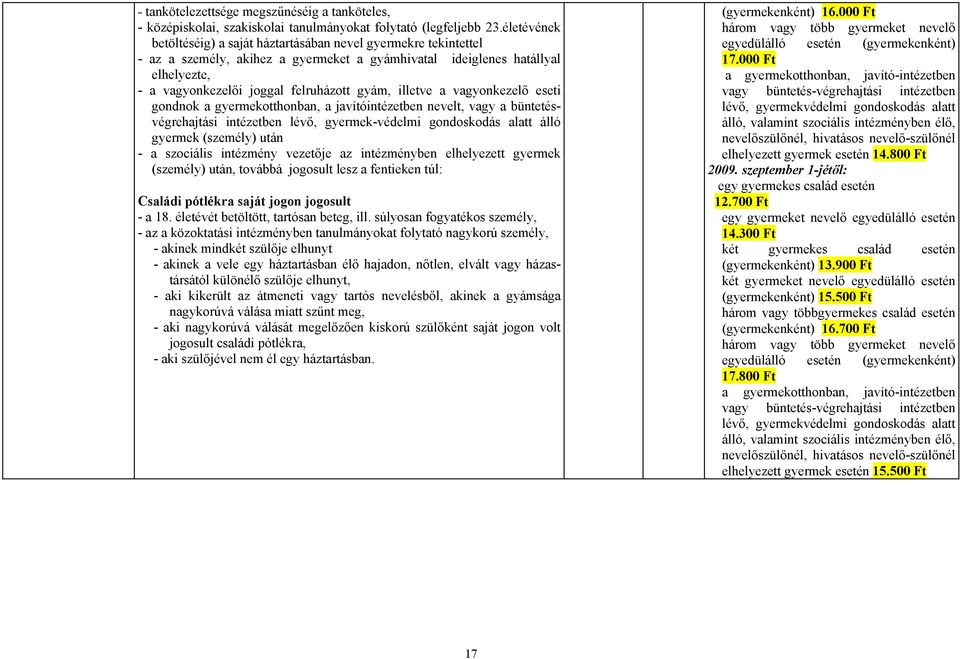 - tankötelezettsége megszűnéséig a tanköteles,
- középiskolai, szakiskolai tanulmányokat folytató (legfeljebb 23.életévének betöltéséig) a saját háztartásában nevel gyermekre tekintettel
- az a személy, akihez a gyermeket a gyámhivatal ideiglenes hatállyal elhelyezte,
- a vagyonkezelői joggal felruházott gyám, illetve a vagyonkezelő eseti gondnok a gyermekotthonban, a javítóintézetben nevelt, vagy a büntetés-végrehajtási intézetben lévő, gyermek-védelmi gondoskodás alatt álló gyermek (személy) után
- a szociális intézmény vezetője az intézményben elhelyezett gyermek (személy) után, továbbá jogosult lesz a fentieken túl:

Családi pótlékra saját jogon jogosult
- a 18. életévét betöltött, tartósan beteg, ill. súlyosan fogyatékos személy,
- az a közoktatási intézményben tanulmányokat folytató nagykorú személy,
- akinek mindkét szülője elhunyt
- akinek a vele egy háztartásban élő hajadon, nőtlen, elvált vagy házastársától különélő szülője elhunyt,
- aki kikerült az átmeneti vagy tartós nevelésből, akinek a gyámsága nagykorúvá válása miatt szűnt meg,
- aki nagykorúvá válását megelőzően kiskorú szülőként saját jogon volt jogosult családi pótlékra,
- aki szülőjével nem él egy háztartásban.

(gyermekenként) 16.000 Ft
három vagy több gyermeket nevelő egyedülálló esetén (gyermekenként) 17.000 Ft
a gyermekotthonban, javító-intézetben vagy büntetés-végrehajtási intézetben lévő, gyermekvédelmi gondoskodás alatt álló, valamint szociális intézményben élő, nevelőszülőnél, hivatásos nevelő-szülőnél elhelyezett gyermek esetén 14.800 Ft
2009. szeptember 1-jétől:
egy gyermekes család esetén
12.700 Ft
egy gyermeket nevelő egyedülálló esetén 14.300 Ft
két gyermekes család esetén (gyermekenként) 13.900 Ft
két gyermeket nevelő egyedülálló esetén (gyermekenként) 15.500 Ft
három vagy többgyermekes család esetén (gyermekenként) 16.700 Ft
három vagy több gyermeket nevelő egyedülálló esetén (gyermekenként) 17.800 Ft
a gyermekotthonban, javító-intézetben vagy büntetés-végrehajtási intézetben lévő, gyermekvédelmi gondoskodás alatt álló, valamint szociális intézményben élő, nevelőszülőnél, hivatásos nevelő-szülőnél elhelyezett gyermek esetén 15.500 Ft

17